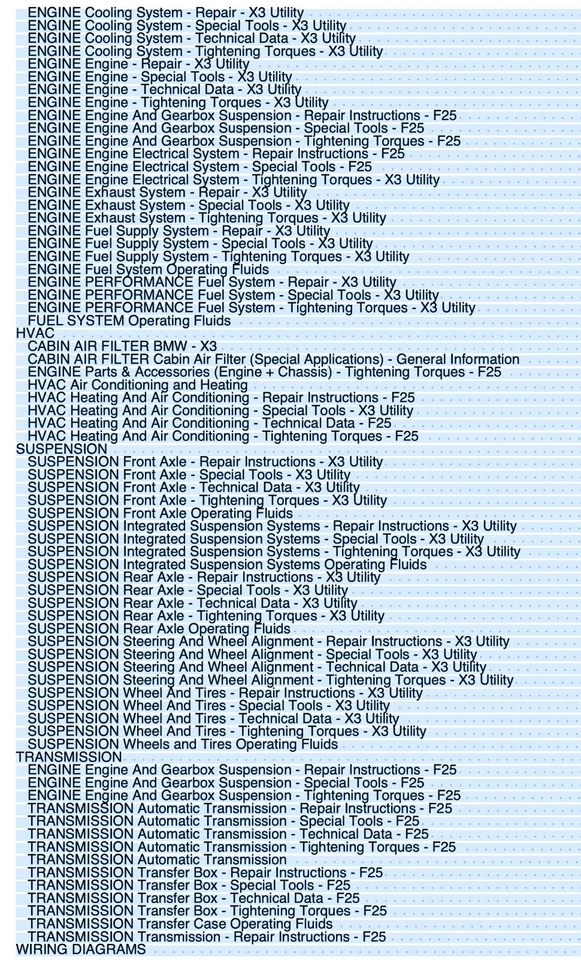 ENGINE Cooling System - Repair - X3 Utility
ENGINE Cooling System - Special Tools - X3 Utility
ENGINE Cooling System - Technical Data - X3 Utility
ENGINE Cooling System - Tightening Torques - X3 Utility
ENGINE Engine - Repair - X3 Utility
ENGINE Engine - Special Tools - X3 Utility
ENGINE Engine - Technical Data - X3 Utility
ENGINE Engine - Tightening Torques - X3 Utility
ENGINE Engine And Gearbox Suspension - Repair Instructions - F25
ENGINE Engine And Gearbox Suspension - Special Tools - F25
ENGINE Engine And Gearbox Suspension - Tightening Torques - F25
ENGINE Engine Electrical System - Repair Instructions - F25
ENGINE Engine Electrical System - Special Tools - F25
ENGINE Engine Electrical System - Tightening Torques - X3 Utility
ENGINE Exhaust System - Repair - X3 Utility
ENGINE Exhaust System - Special Tools - X3 Utility
ENGINE Exhaust System - Tightening Torques - X3 Utility
ENGINE Fuel Supply System - Repair - X3 Utility
ENGINE Fuel Supply System - Special Tools - X3 Utility
ENGINE Fuel Supply System - Tightening Torques - X3 Utility
ENGINE Fuel System Operating Fluids
ENGINE PERFORMANCE Fuel System - Repair - X3 Utility
ENGINE PERFORMANCE Fuel System - Special Tools - X3 Utility
ENGINE PERFORMANCE Fuel System - Tightening Torques - X3 Utility
FUEL SYSTEM Operating Fluids
HVAC
CABIN AIR FILTER BMW - X3
CABIN AIR FILTER Cabin Air Filter (Special Applications) - General Information
ENGINE Parts & Accessories (Engine + Chassis) - Tightening Torques - F25
HVAC Air Conditioning and Heating
HVAC Heating And Air Conditioning - Repair Instructions - F25
HVAC Heating And Air Conditioning - Special Tools - X3 Utility
HVAC Heating And Air Conditioning - Technical Data - F25
HVAC Heating And Air Conditioning - Tightening Torques - F25
SUSPENSION
SUSPENSION Front Axle - Repair Instructions - X3 Utility
SUSPENSION Front Axle - Special Tools - X3 Utility
SUSPENSION Front Axle - Technical Data - X3 Utility
SUSPENSION Front Axle - Tightening Torques - X3 Utility
SUSPENSION Front Axle Operating Fluids
SUSPENSION Integrated Suspension Systems - Repair Instructions - X3 Utility
SUSPENSION Integrated Suspension Systems - Special Tools - X3 Utility
SUSPENSION Integrated Suspension Systems - Tightening Torques - X3 Utility
SUSPENSION Integrated Suspension Systems Operating Fluids
SUSPENSION Rear Axle - Repair Instructions - X3 Utility
SUSPENSION Rear Axle - Special Tools - X3 Utility
SUSPENSION Rear Axle - Technical Data - X3 Utility
SUSPENSION Rear Axle - Tightening Torques - X3 Utility
SUSPENSION Rear Axle Operating Fluids
SUSPENSION Steering And Wheel Alignment - Repair Instructions - X3 Utility
SUSPENSION Steering And Wheel Alignment - Special Tools - X3 Utility
SUSPENSION Steering And Wheel Alignment - Technical Data - X3 Utility
SUSPENSION Steering And Wheel Alignment - Tightening Torques - X3 Utility
SUSPENSION Wheel And Tires - Repair Instructions - X3 Utility
SUSPENSION Wheel And Tires - Special Tools - X3 Utility
SUSPENSION Wheel And Tires - Technical Data - X3 Utility
SUSPENSION Wheel And Tires - Tightening Torques - X3 Utility
SUSPENSION Wheels and Tires Operating Fluids
TRANSMISSION
ENGINE Engine And Gearbox Suspension - Repair Instructions - F25
ENGINE Engine And Gearbox Suspension - Special Tools - F25
ENGINE Engine And Gearbox Suspension - Tightening Torques - F25
TRANSMISSION Automatic Transmission - Repair Instructions - F25
TRANSMISSION Automatic Transmission - Special Tools - F25
TRANSMISSION Automatic Transmission - Technical Data - F25
TRANSMISSION Automatic Transmission - Tightening Torques - F25
TRANSMISSION Automatic Transmission
TRANSMISSION Transfer Box - Repair Instructions - F25
TRANSMISSION Transfer Box - Special Tools - F25
TRANSMISSION Transfer Box - Technical Data - F25
TRANSMISSION Transfer Box - Tightening Torques - F25
TRANSMISSION Transfer Case Operating Fluids
TRANSMISSION Transmission - Repair Instructions - F25
WIRING DIAGRAMS